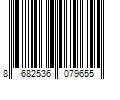 8 682536 079655